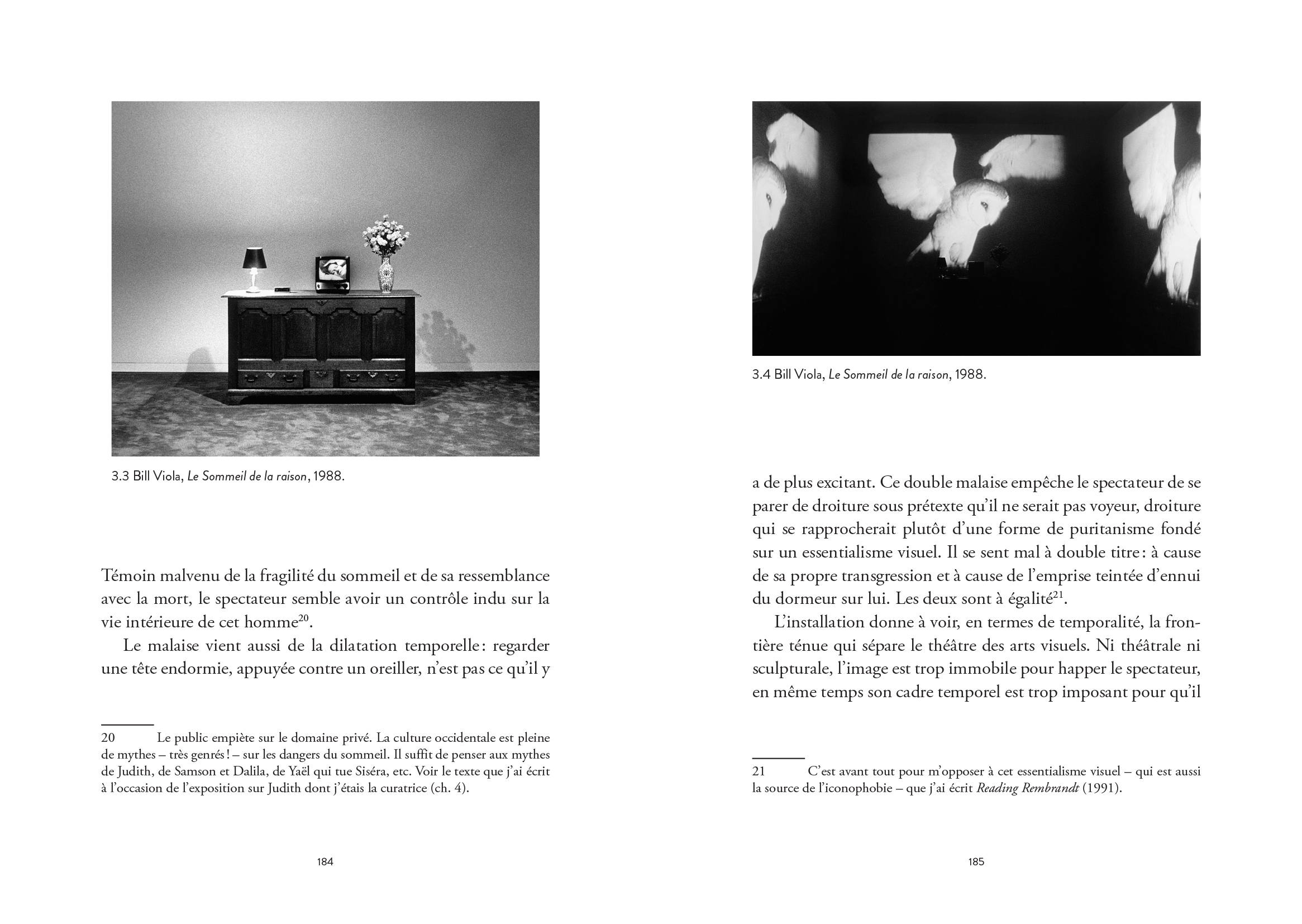 3.3 Bill Viola, Le Sommeil de la raison, 1988.

Témoin malvenu de la fragilité du sommeil et de sa ressemblance avec la mort, le spectateur semble avoir un contrôle indu sur la vie intérieure de cet homme$^{20}$.

Le malaise vient aussi de la dilatation temporelle : regarder une tête endormie, appuyée contre un oreiller, n'est pas ce qu'il y

20 Le public empiète sur le domaine privé. La culture occidentale est pleine de mythes – très genrés ! – sur les dangers du sommeil. Il suffit de penser aux mythes de Judith, de Samson et Dalila, de Yaël qui tue Siséra, etc. Voir le texte que j'ai écrit à l'occasion de l'exposition sur Judith dont j'étais la curatrice (ch. 4).

184

3.4 Bill Viola, Le Sommeil de la raison, 1988.

a de plus excitant. Ce double malaise empêche le spectateur de se parer de droiture sous prétexte qu'il ne serait pas voyeur, droiture qui se rapprocherait plutôt d'une forme de puritanisme fondé sur un essentialisme visuel. Il se sent mal à double titre : à cause de sa propre transgression et à cause de l'emprise teintée d'ennui du dormeur sur lui. Les deux sont à égalité$^{21}$.

L'installation donne à voir, en termes de temporalité, la frontière ténue qui sépare le théâtre des arts visuels. Ni théâtrale ni sculpturale, l'image est trop immobile pour happer le spectateur, en même temps son cadre temporel est trop imposant pour qu'il

21 C'est avant tout pour m'opposer à cet essentialisme visuel – qui est aussi la source de l'iconophobie – que j'ai écrit Reading Rembrandt (1991).

185